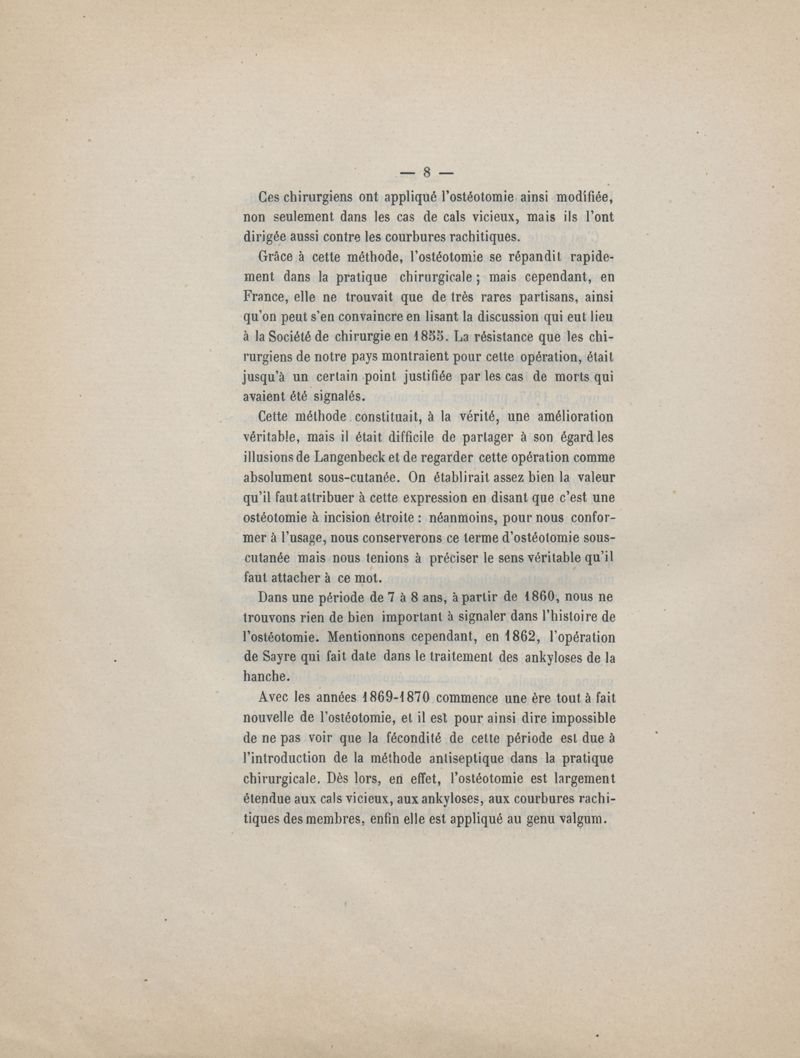 — 8 —

Ces chirurgiens ont appliqué l'ostéotomie ainsi modifiée, non seulement dans les cas de cals vicieux, mais ils l'ont dirigée aussi contre les courbures rachitiques.

Grâce à cette méthode, l'ostéotomie se répandit rapidement dans la pratique chirurgicale ; mais cependant, en France, elle ne trouvait que de très rares partisans, ainsi qu'on peut s'en convaincre en lisant la discussion qui eut lieu à la Société de chirurgie en 1855. La résistance que les chirurgiens de notre pays montraient pour cette opération, était jusqu'à un certain point justifiée par les cas de morts qui avaient été signalés.

Cette méthode constituait, à la vérité, une amélioration véritable, mais il était difficile de partager à son égard les illusions de Langenbeck et de regarder cette opération comme absolument sous-cutanée. On établirait assez bien la valeur qu'il faut attribuer à cette expression en disant que c'est une ostéotomie à incision étroite : néanmoins, pour nous conformer à l'usage, nous conserverons ce terme d'ostéotomie sous-cutanée mais nous tenions à préciser le sens véritable qu'il faut attacher à ce mot.

Dans une période de 7 à 8 ans, à partir de 1860, nous ne trouvons rien de bien important à signaler dans l'histoire de l'ostéotomie. Mentionnons cependant, en 1862, l'opération de Sayre qui fait date dans le traitement des ankyloses de la hanche.

Avec les années 1869-1870 commence une ère tout à fait nouvelle de l'ostéotomie, et il est pour ainsi dire impossible de ne pas voir que la fécondité de cette période est due à l'introduction de la méthode antiseptique dans la pratique chirurgicale. Dès lors, en effet, l'ostéotomie est largement étendue aux cals vicieux, aux ankyloses, aux courbures rachitiques des membres, enfin elle est appliqué au genu valgum.